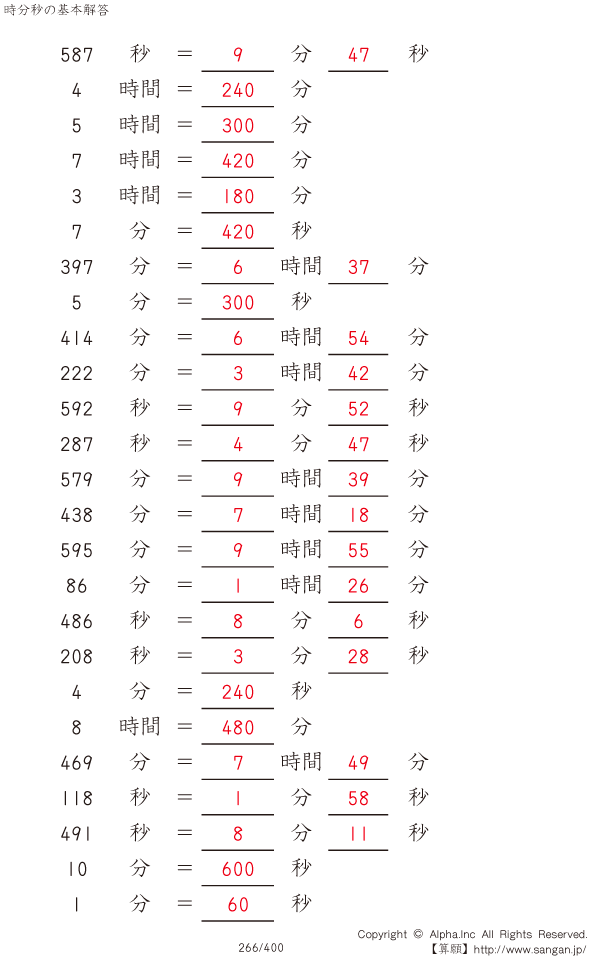 時分秒の基本解答

587 秒 = 9 分 47 秒
4 時間 = 240 分
5 時間 = 300 分
7 時間 = 420 分
3 時間 = 180 分
7 分 = 420 秒
397 分 = 6 時間 37 分
5 分 = 300 秒
414 分 = 6 時間 54 分
222 分 = 3 時間 42 分
592 秒 = 9 分 52 秒
287 秒 = 4 分 47 秒
579 分 = 9 時間 39 分
438 分 = 7 時間 18 分
595 分 = 9 時間 55 分
86 分 = 1 時間 26 分
486 秒 = 8 分 6 秒
208 秒 = 3 分 28 秒
4 分 = 240 秒
8 時間 = 480 分
469 分 = 7 時間 49 分
118 秒 = 1 分 58 秒
491 秒 = 8 分 11 秒
10 分 = 600 秒
1 分 = 60 秒

266/400

Copyright © Alpha.Inc All Rights Reserved.
【算願】http://www.sangan.jp/